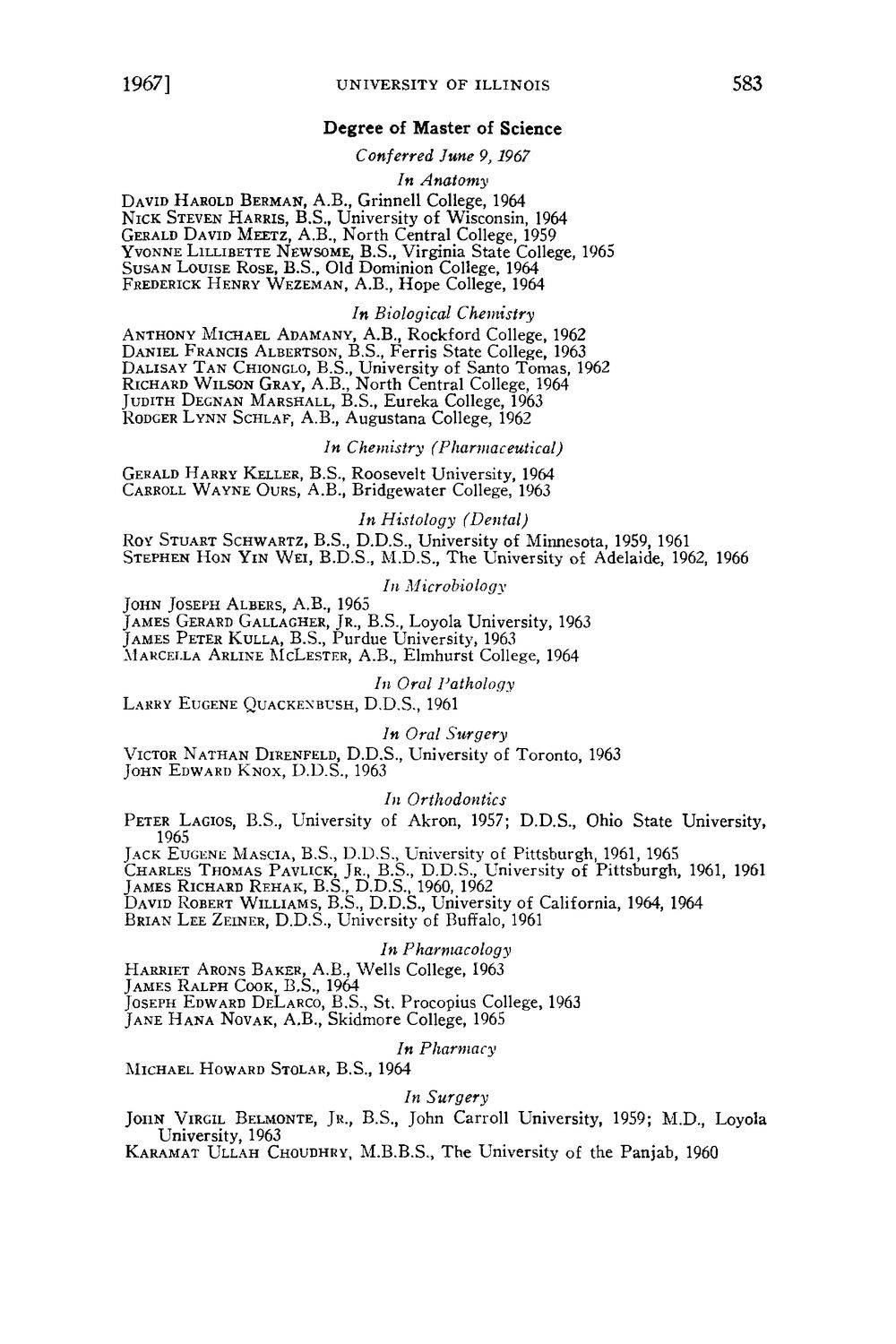 1967] UNIVERSITY OF ILLINOIS 583

Degree of Master of Science

Conferred June 9, 1967

In Anatomy

DAVID HAROLD BERMAN, A.B., Grinnell College, 1964
NICK STEVEN HARRIS, B.S., University of Wisconsin, 1964
GERALD DAVID MEETZ, A.B., North Central College, 1959
YVONNE LILLIBETTE NEWSOME, B.S., Virginia State College, 1965
SUSAN LOUISE ROSE, B.S., Old Dominion College, 1964
FREDERICK HENRY WEZEMAN, A.B., Hope College, 1964

In Biological Chemistry

ANTHONY MICHAEL ADAMANY, A.B., Rockford College, 1962
DANIEL FRANCIS ALBERTSON, B.S., Ferris State College, 1963
DALISAY TAN CHIONGLO, B.S., University of Santo Tomas, 1962
RICHARD WILSON GRAY, A.B., North Central College, 1964
JUDITH DEGNAN MARSHALL, B.S., Eureka College, 1963
RODGER LYNN SCHLAF, A.B., Augustana College, 1962

In Chemistry (Pharmaceutical)

GERALD HARRY KELLER, B.S., Roosevelt University, 1964
CARROLL WAYNE OURS, A.B., Bridgewater College, 1963

In Histology (Dental)

ROY STUART SCHWARTZ, B.S., D.D.S., University of Minnesota, 1959, 1961
STEPHEN HON YIN WEI, B.D.S., M.D.S., The University of Adelaide, 1962, 1966

In Microbiology

JOHN JOSEPH ALBERS, A.B., 1965
JAMES GERARD GALLAGHER, JR., B.S., Loyola University, 1963
JAMES PETER KULLA, B.S., Purdue University, 1963
MARCELLA ARLINE MCLESTER, A.B., Elmhurst College, 1964

In Oral Pathology

LARRY EUGENE QUACKENBUSH, D.D.S., 1961

In Oral Surgery

VICTOR NATHAN DIRENFELD, D.D.S., University of Toronto, 1963
JOHN EDWARD KNOX, D.D.S., 1963

In Orthodontics

PETER LAGIOS, B.S., University of Akron, 1957; D.D.S., Ohio State University, 1965
JACK EUGENE MASCIA, B.S., D.D.S., University of Pittsburgh, 1961, 1965
CHARLES THOMAS PAVLICK, JR., B.S., D.D.S., University of Pittsburgh, 1961, 1961
JAMES RICHARD REHAK, B.S., D.D.S., 1960, 1962
DAVID ROBERT WILLIAMS, B.S., D.D.S., University of California, 1964, 1964
BRIAN LEE ZEINER, D.D.S., University of Buffalo, 1961

In Pharmacology

HARRIET ARONS BAKER, A.B., Wells College, 1963
JAMES RALPH COOK, B.S., 1964
JOSEPH EDWARD DELARCO, B.S., St. Procopius College, 1963
JANE HANA NOVAK, A.B., Skidmore College, 1965

In Pharmacy

MICHAEL HOWARD STOLAR, B.S., 1964

In Surgery

JOHN VIRGIL BELMONTE, JR., B.S., John Carroll University, 1959; M.D., Loyola University, 1963
KARAMAT ULLAH CHOUDHRY, M.B.B.S., The University of the Panjab, 1960